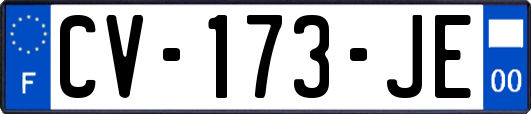 F
CV-173-JE
00